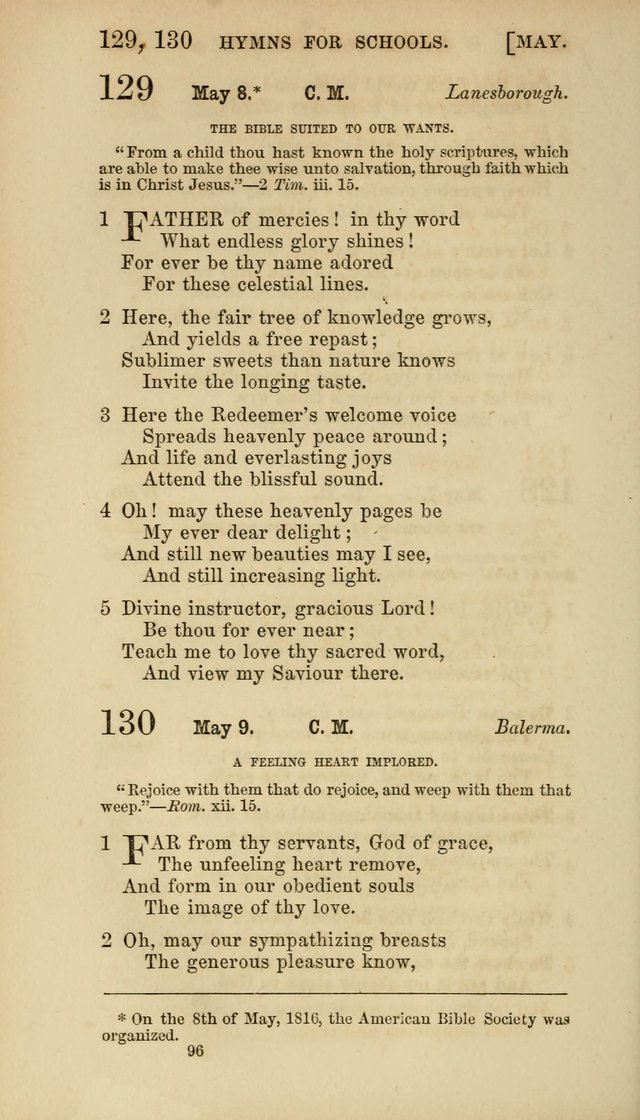 129, 130 HYMNS FOR SCHOOLS. [MAY.

129 May 8.* C. M. Lanesborough.

THE BIBLE SUITED TO OUR WANTS.

"From a child thou hast known the holy scriptures, which are able to make thee wise unto salvation, through faith which is in Christ Jesus."—2 Tim. iii. 15.

1 FATHER of mercies! in thy word
What endless glory shines!
For ever be thy name adored
For these celestial lines.

2 Here, the fair tree of knowledge grows,
And yields a free repast;
Sublimer sweets than nature knows
Invite the longing taste.

3 Here the Redeemer's welcome voice
Spreads heavenly peace around;
And life and everlasting joys
Attend the blissful sound.

4 Oh! may these heavenly pages be
My ever dear delight;
And still new beauties may I see,
And still increasing light.

5 Divine instructor, gracious Lord!
Be thou for ever near;
Teach me to love thy sacred word,
And view my Saviour there.

130 May 9. C. M. Balerma.

A FEELING HEART IMPLORED.

"Rejoice with them that do rejoice, and weep with them that weep."—Rom. xii. 15.

1 FAR from thy servants, God of grace,
The unfeeling heart remove,
And form in our obedient souls
The image of thy love.

2 Oh, may our sympathizing breasts
The generous pleasure know,

* On the 8th of May, 1816, the American Bible Society was organized.

96